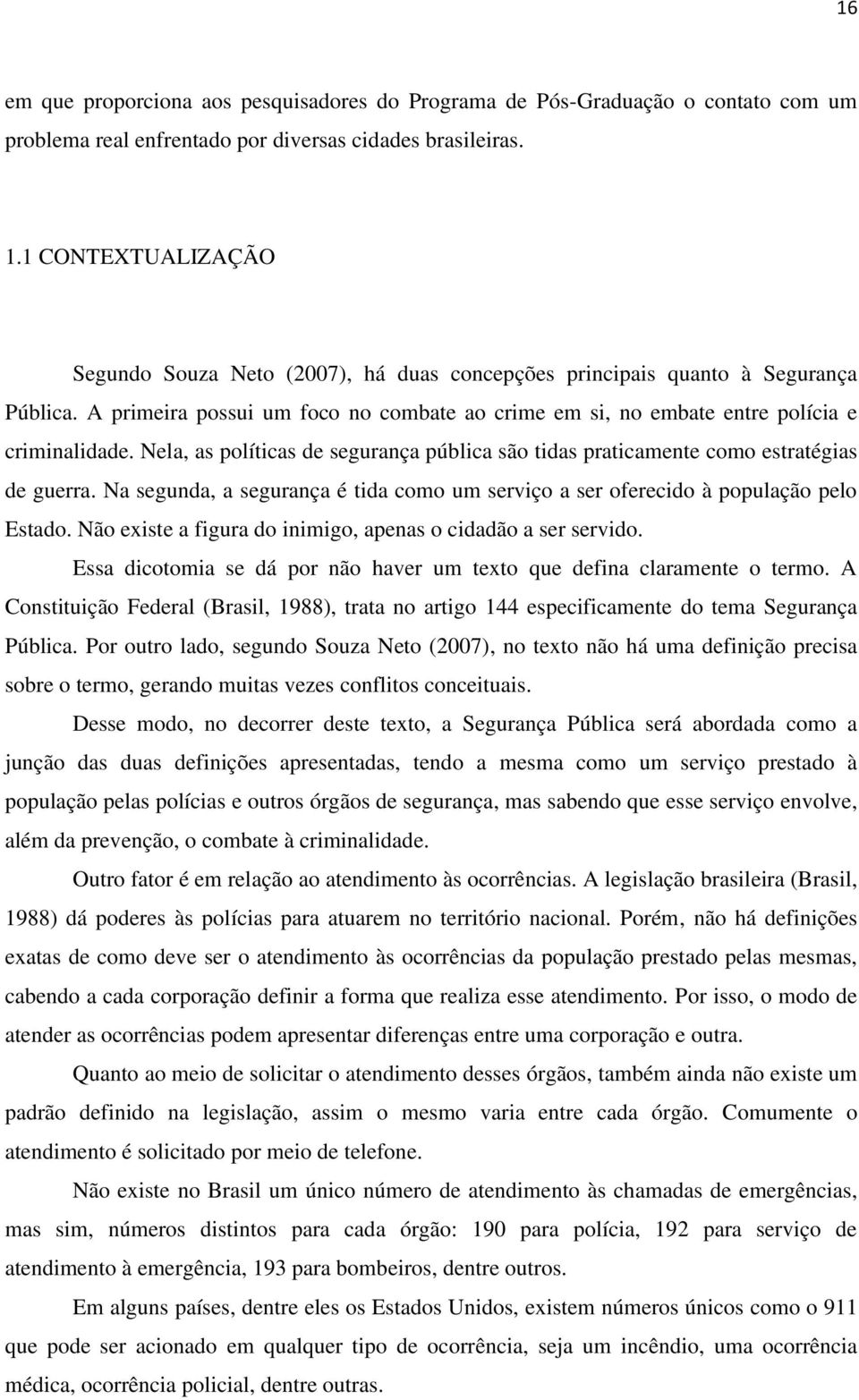 16

em que proporciona aos pesquisadores do Programa de Pós-Graduação o contato com um problema real enfrentado por diversas cidades brasileiras.

1.1 CONTEXTUALIZAÇÃO

Segundo Souza Neto (2007), há duas concepções principais quanto à Segurança Pública. A primeira possui um foco no combate ao crime em si, no embate entre polícia e criminalidade. Nela, as políticas de segurança pública são tidas praticamente como estratégias de guerra. Na segunda, a segurança é tida como um serviço a ser oferecido à população pelo Estado. Não existe a figura do inimigo, apenas o cidadão a ser servido.

Essa dicotomia se dá por não haver um texto que defina claramente o termo. A Constituição Federal (Brasil, 1988), trata no artigo 144 especificamente do tema Segurança Pública. Por outro lado, segundo Souza Neto (2007), no texto não há uma definição precisa sobre o termo, gerando muitas vezes conflitos conceituais.

Desse modo, no decorrer deste texto, a Segurança Pública será abordada como a junção das duas definições apresentadas, tendo a mesma como um serviço prestado à população pelas polícias e outros órgãos de segurança, mas sabendo que esse serviço envolve, além da prevenção, o combate à criminalidade.

Outro fator é em relação ao atendimento às ocorrências. A legislação brasileira (Brasil, 1988) dá poderes às polícias para atuarem no território nacional. Porém, não há definições exatas de como deve ser o atendimento às ocorrências da população prestado pelas mesmas, cabendo a cada corporação definir a forma que realiza esse atendimento. Por isso, o modo de atender as ocorrências podem apresentar diferenças entre uma corporação e outra.

Quanto ao meio de solicitar o atendimento desses órgãos, também ainda não existe um padrão definido na legislação, assim o mesmo varia entre cada órgão. Comumente o atendimento é solicitado por meio de telefone.

Não existe no Brasil um único número de atendimento às chamadas de emergências, mas sim, números distintos para cada órgão: 190 para polícia, 192 para serviço de atendimento à emergência, 193 para bombeiros, dentre outros.

Em alguns países, dentre eles os Estados Unidos, existem números únicos como o 911 que pode ser acionado em qualquer tipo de ocorrência, seja um incêndio, uma ocorrência médica, ocorrência policial, dentre outras.